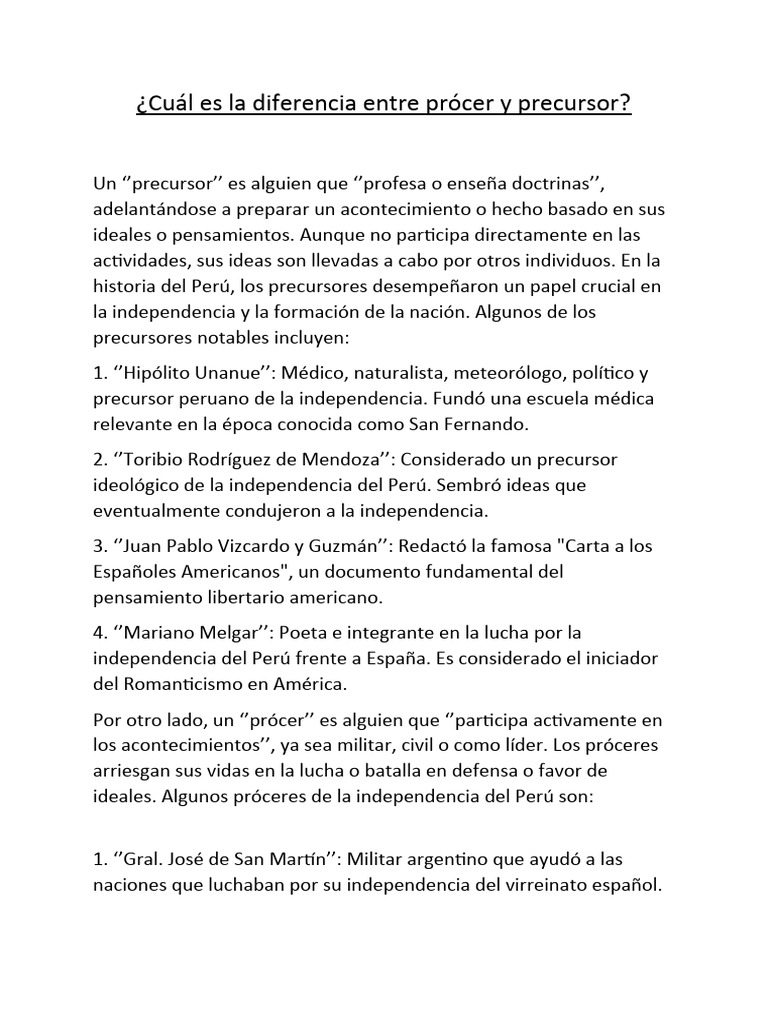 ¿Cuál es la diferencia entre prócer y precursor?

Un ‘’precursor’’ es alguien que ‘’profesa o enseña doctrinas’’, adelantándose a preparar un acontecimiento o hecho basado en sus ideales o pensamientos. Aunque no participa directamente en las actividades, sus ideas son llevadas a cabo por otros individuos. En la historia del Perú, los precursores desempeñaron un papel crucial en la independencia y la formación de la nación. Algunos de los precursores notables incluyen:

1. ‘’Hipólito Unanue’’: Médico, naturalista, meteorólogo, político y precursor peruano de la independencia. Fundó una escuela médica relevante en la época conocida como San Fernando.

2. ‘’Toribio Rodríguez de Mendoza’’: Considerado un precursor ideológico de la independencia del Perú. Sembró ideas que eventualmente condujeron a la independencia.

3. ‘’Juan Pablo Vizcardo y Guzmán’’: Redactó la famosa "Carta a los Españoles Americanos", un documento fundamental del pensamiento libertario americano.

4. ‘’Mariano Melgar’’: Poeta e integrante en la lucha por la independencia del Perú frente a España. Es considerado el iniciador del Romanticismo en América.

Por otro lado, un ‘’prócer’’ es alguien que ‘’participa activamente en los acontecimientos’’, ya sea militar, civil o como líder. Los próceres arriesgan sus vidas en la lucha o batalla en defensa o favor de ideales. Algunos próceres de la independencia del Perú son:

1. ‘’Gral. José de San Martín’’: Militar argentino que ayudó a las naciones que luchaban por su independencia del virreinato español.